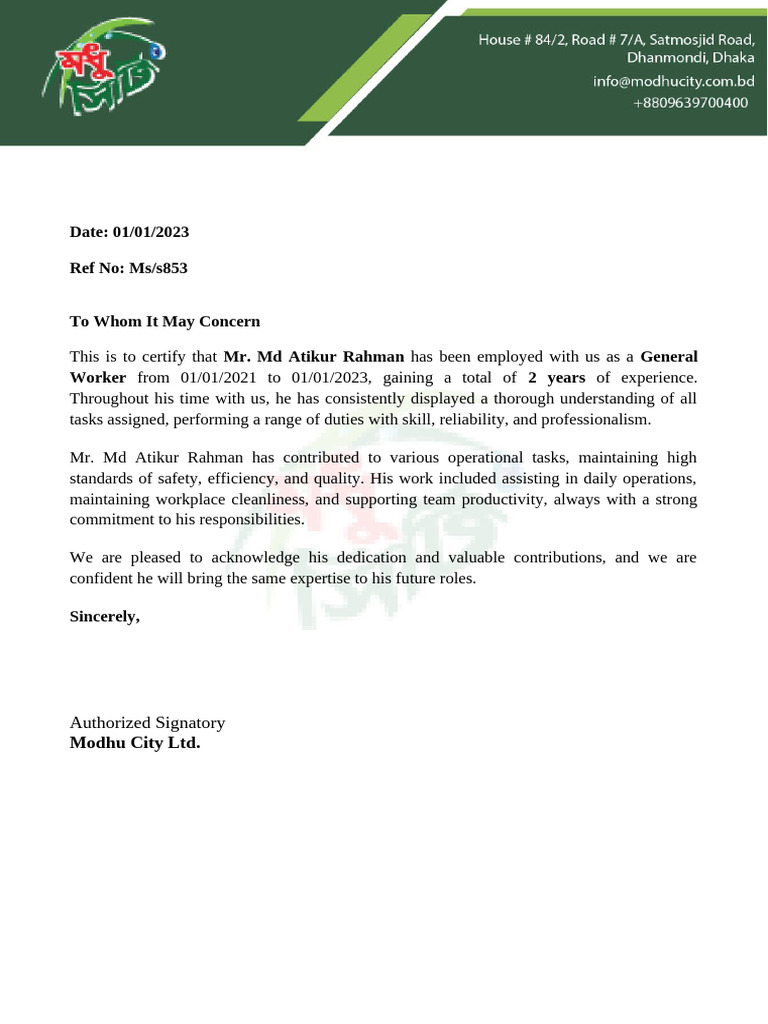 মধু সিটি

House # 84/2, Road # 7/A, Satmosjid Road, Dhanmondi, Dhaka
info@modhucity.com.bd
+8809639700400

Date: 01/01/2023

Ref No: Ms/s853

To Whom It May Concern

This is to certify that Mr. Md Atikur Rahman has been employed with us as a General Worker from 01/01/2021 to 01/01/2023, gaining a total of 2 years of experience. Throughout his time with us, he has consistently displayed a thorough understanding of all tasks assigned, performing a range of duties with skill, reliability, and professionalism.

Mr. Md Atikur Rahman has contributed to various operational tasks, maintaining high standards of safety, efficiency, and quality. His work included assisting in daily operations, maintaining workplace cleanliness, and supporting team productivity, always with a strong commitment to his responsibilities.

We are pleased to acknowledge his dedication and valuable contributions, and we are confident he will bring the same expertise to his future roles.

Sincerely,

Authorized Signatory
Modhu City Ltd.